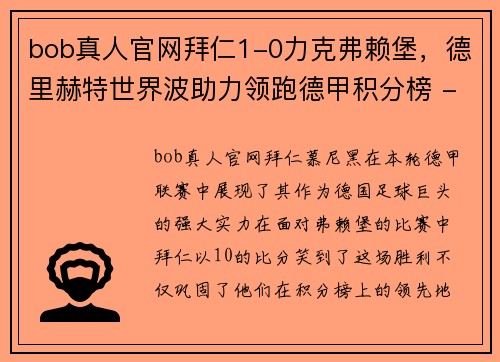 bob真人官网拜仁1-0力克弗赖堡，德里赫特世界波助力领跑德甲积分榜 -

bob真人官网拜仁慕尼黑在本轮德甲联赛中展现了其作为德国足球巨头的强大实力在面对弗赖堡的比赛中拜仁以10的比分笑到了这场胜利不仅巩固了他们在积分榜上的领先地